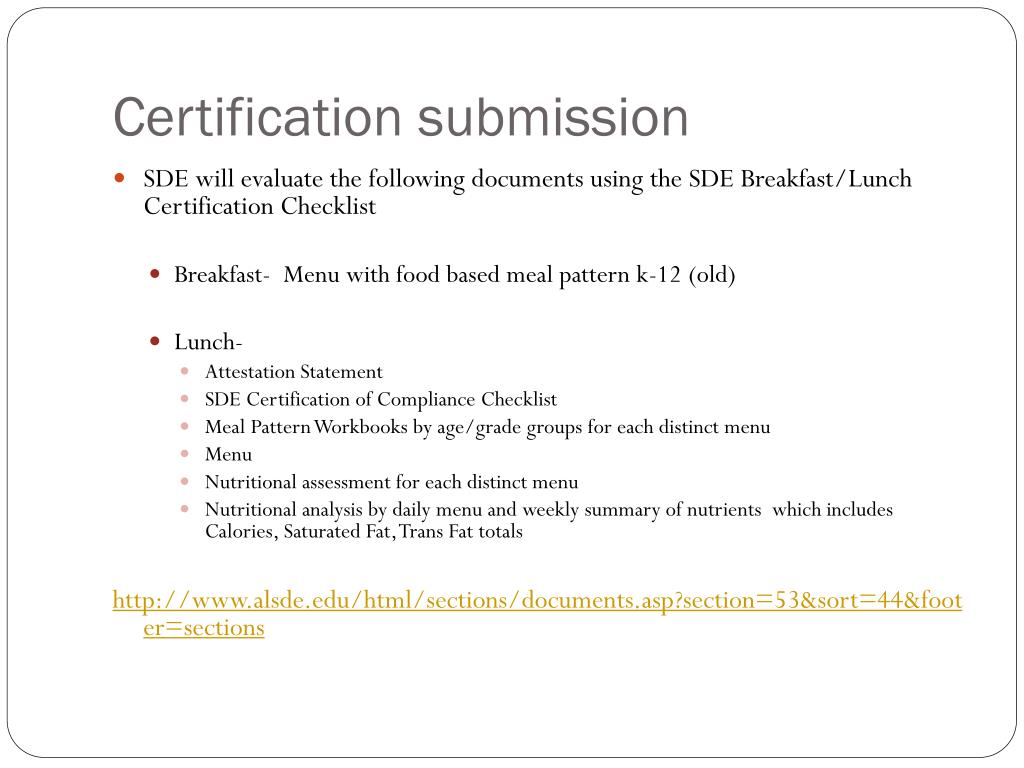 Certification submission

SDE will evaluate the following documents using the SDE Breakfast/Lunch Certification Checklist

Breakfast- Menu with food based meal pattern k-12 (old)

Lunch-

Attestation Statement

SDE Certification of Compliance Checklist

Meal Pattern Workbooks by age/grade groups for each distinct menu

Menu

Nutritional assessment for each distinct menu

Nutritional analysis by daily menu and weekly summary of nutrients which includes Calories, Saturated Fat, Trans Fat totals

http://www.alsde.edu/html/sections/documents.asp?section=53&sort=44&footer=sections